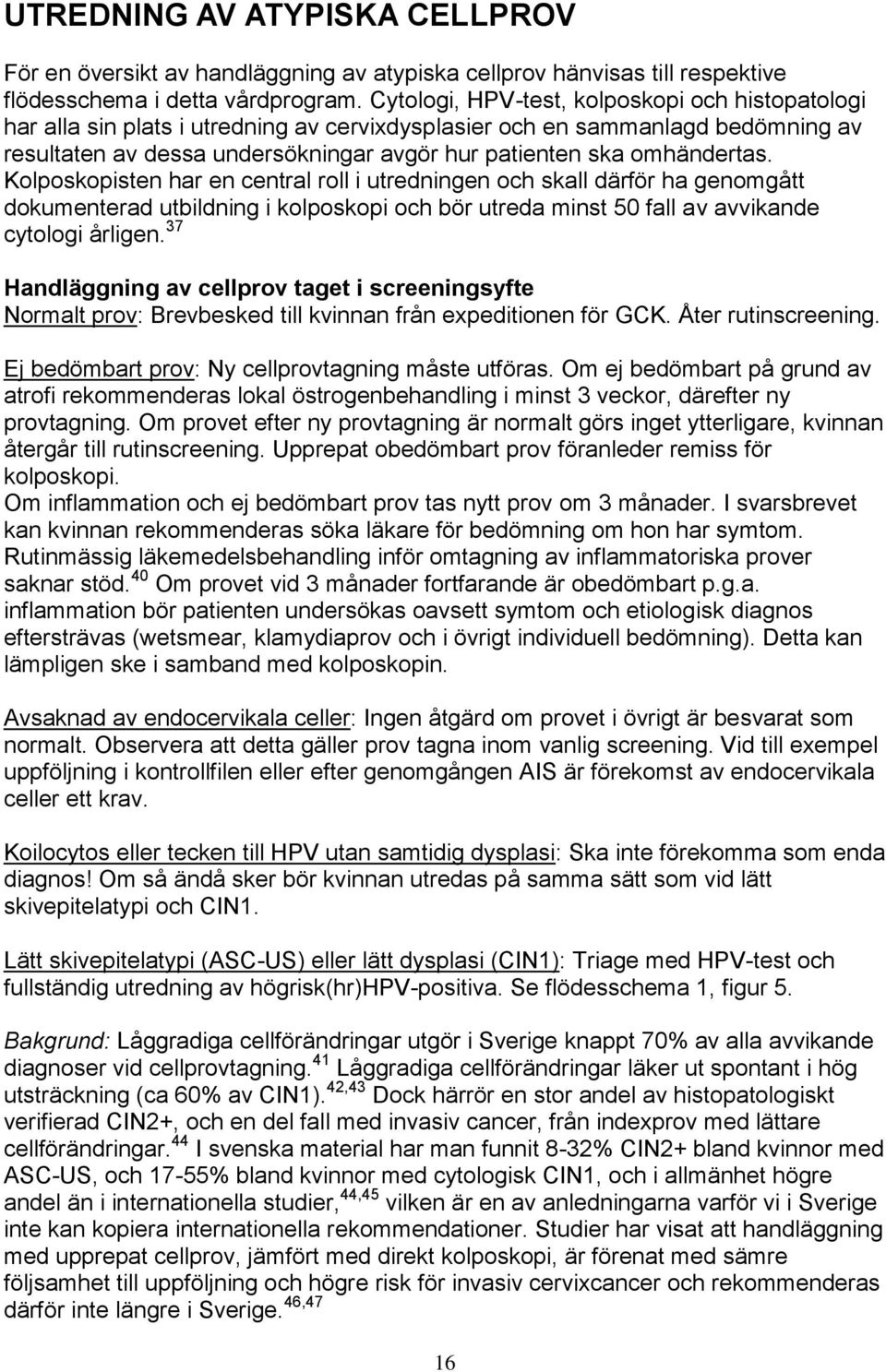 UTREDNING AV ATYPISKA CELLPROV

För en översikt av handläggning av atypiska cellprov hänvisas till respektive flödesschema i detta vårdprogram. Cytologi, HPV-test, kolposkopi och histopatologi har alla sin plats i utredning av cervixdysplasier och en sammanlagd bedömning av resultaten av dessa undersökningar avgör hur patienten ska omhändertas. Kolposkopisten har en central roll i utredningen och skall därför ha genomgått dokumenterad utbildning i kolposkopi och bör utreda minst 50 fall av avvikande cytologi årligen.$^{37}$

Handläggning av cellprov taget i screeningsyfte
Normalt prov: Brevbesked till kvinnan från expeditionen för GCK. Åter rutinscreening.

Ej bedömbart prov: Ny cellprovtagning måste utföras. Om ej bedömbart på grund av atrofi rekommenderas lokal östrogenbehandling i minst 3 veckor, därefter ny provtagning. Om provet efter ny provtagning är normalt görs inget ytterligare, kvinnan återgår till rutinscreening. Upprepat obedömbart prov föranleder remiss för kolposkopi.
Om inflammation och ej bedömbart prov tas nytt prov om 3 månader. I svarsbrevet kan kvinnan rekommenderas söka läkare för bedömning om hon har symtom. Rutinmässig läkemedelsbehandling inför omtagning av inflammatoriska prover saknar stöd.$^{40}$ Om provet vid 3 månader fortfarande är obedömbart p.g.a. inflammation bör patienten undersökas oavsett symtom och etiologisk diagnos eftersträvas (wetsmear, klamydiaprov och i övrigt individuell bedömning). Detta kan lämpligen ske i samband med kolposkopin.

Avsaknad av endocervikala celler: Ingen åtgärd om provet i övrigt är besvarat som normalt. Observera att detta gäller prov tagna inom vanlig screening. Vid till exempel uppföljning i kontrollfilen eller efter genomgången AIS är förekomst av endocervikala celler ett krav.

Koilocytos eller tecken till HPV utan samtidig dysplasi: Ska inte förekomma som enda diagnos! Om så ändå sker bör kvinnan utredas på samma sätt som vid lätt skivepitelatypi och CIN1.

Lätt skivepitelatypi (ASC-US) eller lätt dysplasi (CIN1): Triage med HPV-test och fullständig utredning av högrisk(hr)HPV-positiva. Se flödesschema 1, figur 5.

Bakgrund: Låggradiga cellförändringar utgör i Sverige knappt 70% av alla avvikande diagnoser vid cellprovtagning.$^{41}$ Låggradiga cellförändringar läker ut spontant i hög utsträckning (ca 60% av CIN1).$^{42,43}$ Dock härrör en stor andel av histopatologiskt verifierad CIN2+, och en del fall med invasiv cancer, från indexprov med lättare cellförändringar.$^{44}$ I svenska material har man funnit 8-32% CIN2+ bland kvinnor med ASC-US, och 17-55% bland kvinnor med cytologisk CIN1, och i allmänhet högre andel än i internationella studier,$^{44,45}$ vilken är en av anledningarna varför vi i Sverige inte kan kopiera internationella rekommendationer. Studier har visat att handläggning med upprepat cellprov, jämfört med direkt kolposkopi, är förenat med sämre följsamhet till uppföljning och högre risk för invasiv cervixcancer och rekommenderas därför inte längre i Sverige.$^{46,47}$

16